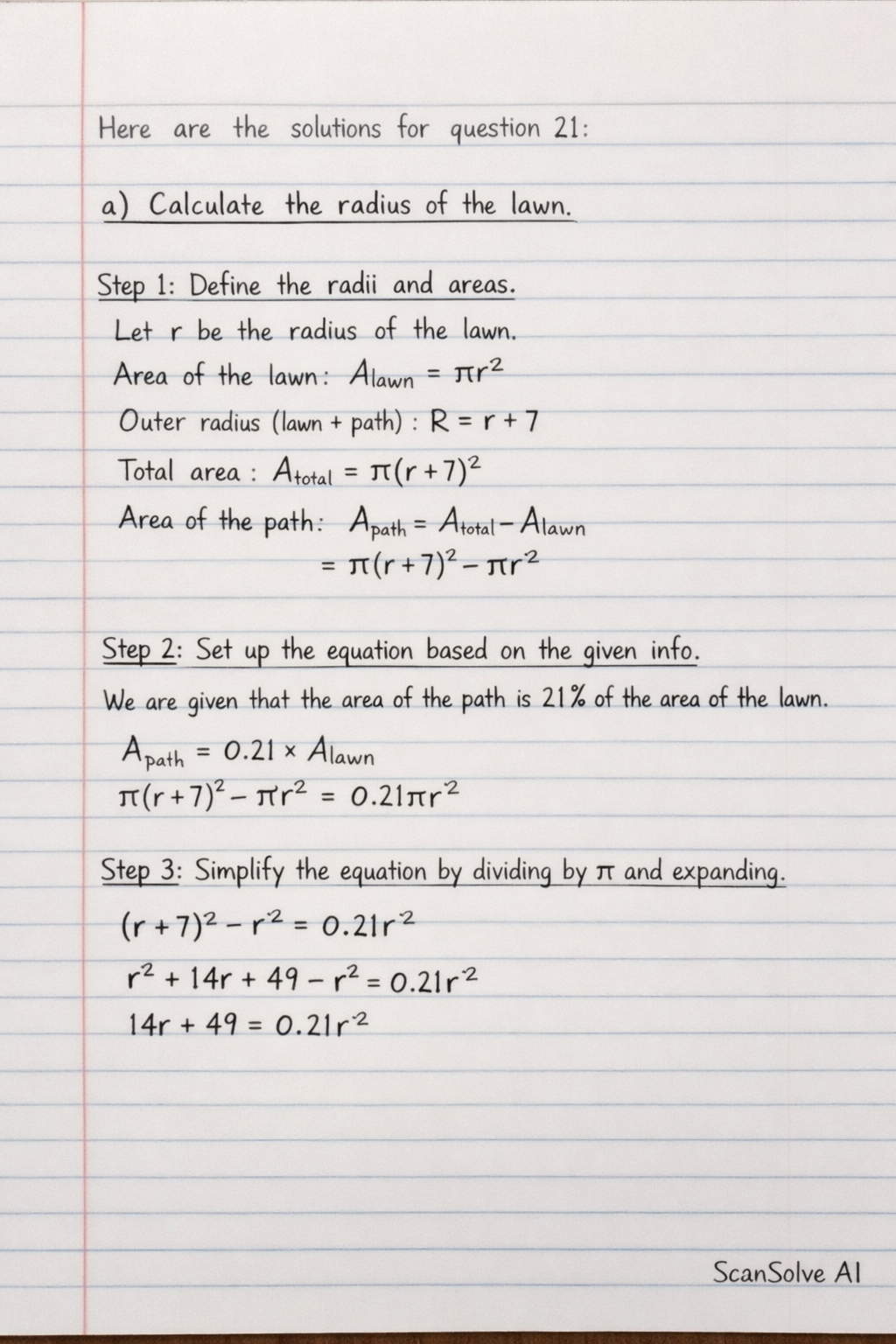 Here are the solutions for question 21:

a) Calculate the radius of the lawn.

Step 1: Define the radii and areas.

Let r be the radius of the lawn.

Area of the lawn: $A_{lawn} = \pi r^2$

Outer radius (lawn + path) : $R = r + 7$

Total area : $A_{total} = \pi(r+7)^2$

Area of the path: $A_{path} = A_{total} - A_{lawn}$

$= \pi(r+7)^2 - \pi r^2$

Step 2: Set up the equation based on the given info.

We are given that the area of the path is 21% of the area of the lawn.

$A_{path} = 0.21 \times A_{lawn}$

$\pi(r+7)^2 - \pi r^2 = 0.21\pi r^2$

Step 3: Simplify the equation by dividing by $\pi$ and expanding.

$(r+7)^2 - r^2 = 0.21r^2$

$r^2 + 14r + 49 - r^2 = 0.21r^2$

$14r + 49 = 0.21r^2$

ScanSolve AI